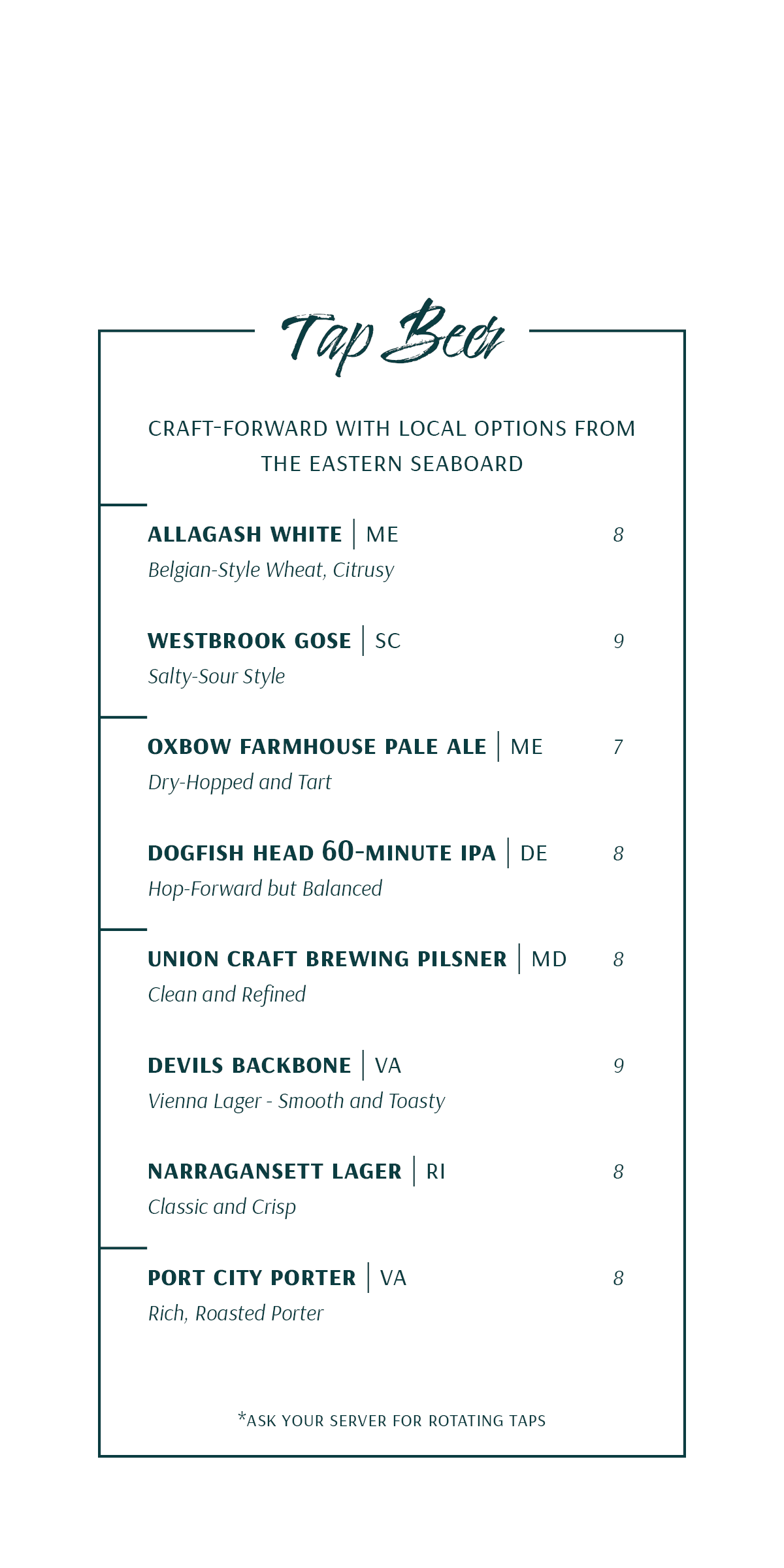 Tap Beer

CRAFT-FORWARD WITH LOCAL OPTIONS FROM THE EASTERN SEABOARD

ALLAGASH WHITE | ME 8
Belgian-Style Wheat, Citrusy

WESTBROOK GOSE | SC 9
Salty-Sour Style

OXBOW FARMHOUSE PALE ALE | ME 7
Dry-Hopped and Tart

DOGFISH HEAD 60-MINUTE IPA | DE 8
Hop-Forward but Balanced

UNION CRAFT BREWING PILSNER | MD 8
Clean and Refined

DEVILS BACKBONE | VA 9
Vienna Lager - Smooth and Toasty

NARRAGANSETT LAGER | RI 8
Classic and Crisp

PORT CITY PORTER | VA 8
Rich, Roasted Porter

*ASK YOUR SERVER FOR ROTATING TAPS